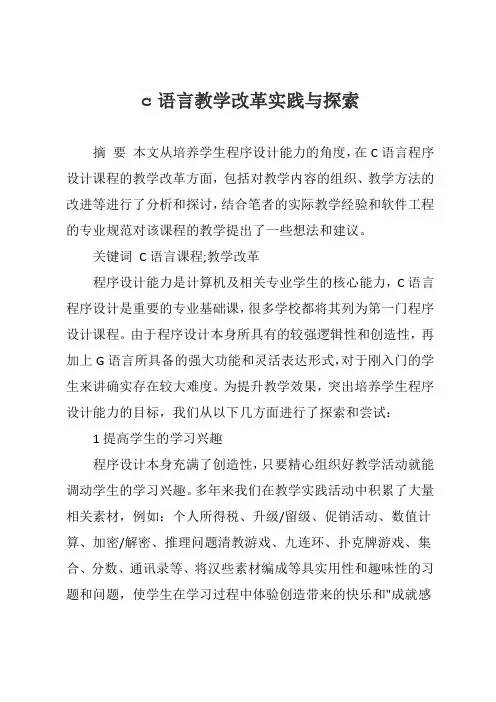 c 语言教学改革实践与探索

摘 要 本文从培养学生程序设计能力的角度，在 C 语言程序设计课程的教学改革方面，包括对教学内容的组织、教学方法的改进等进行了分析和探讨，结合笔者的实际教学经验和软件工程的专业规范对该课程的教学提出了一些想法和建议。

关键词 C 语言课程;教学改革

程序设计能力是计算机及相关专业学生的核心能力，C 语言程序设计是重要的专业基础课，很多学校都将其列为第一门程序设计课程。由于程序设计本身所具有的较强逻辑性和创造性，再加上 G 语言所具备的强大功能和灵活表达形式，对于刚入门的学生来讲确实存在较大难度。为提升教学效果，突出培养学生程序设计能力的目标，我们从以下几方面进行了探索和尝试：

1 提高学生的学习兴趣

程序设计本身充满了创造性，只要精心组织好教学活动就能调动学生的学习兴趣。多年来我们在教学实践活动中积累了大量相关素材，例如：个人所得税、升级/留级、促销活动、数值计算、加密/解密、推理问题清教游戏、九连环、扑克牌游戏、集合、分数、通讯录等、将汉些素材编成等具实用性和趣味性的习题和问题，使学生在学习过程中体验创造带来的快乐和"成就感